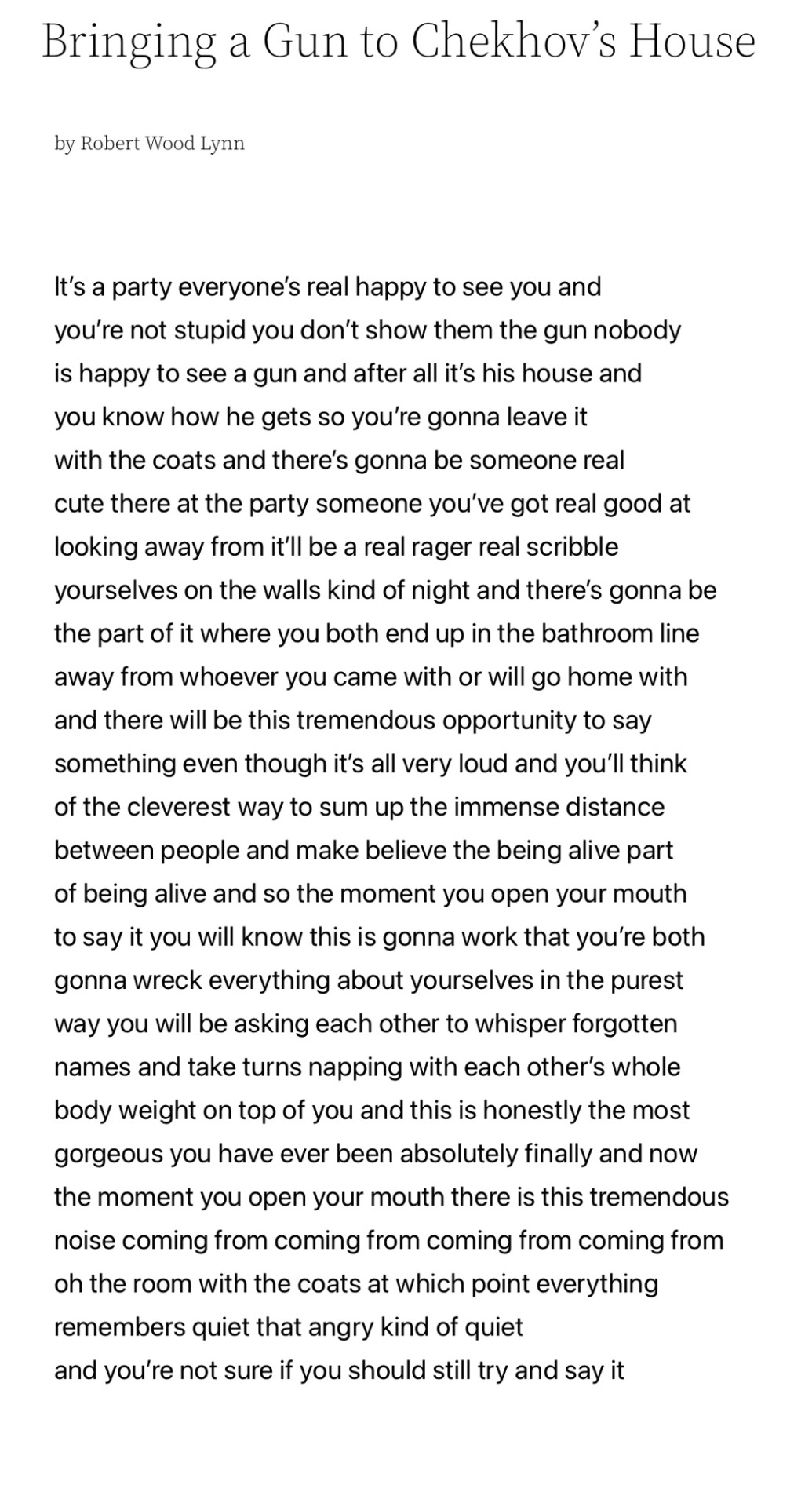 Bringing a Gun to Chekhov's House

by Robert Wood Lynn

It's a party everyone's real happy to see you and
you're not stupid you don't show them the gun nobody
is happy to see a gun and after all it's his house and
you know how he gets so you're gonna leave it
with the coats and there's gonna be someone real
cute there at the party someone you've got real good at
looking away from it'll be a real rager real scribble
yourselves on the walls kind of night and there's gonna be
the part of it where you both end up in the bathroom line
away from whoever you came with or will go home with
and there will be this tremendous opportunity to say
something even though it's all very loud and you'll think
of the cleverest way to sum up the immense distance
between people and make believe the being alive part
of being alive and so the moment you open your mouth
to say it you will know this is gonna work that you're both
gonna wreck everything about yourselves in the purest
way you will be asking each other to whisper forgotten
names and take turns napping with each other's whole
body weight on top of you and this is honestly the most
gorgeous you have ever been absolutely finally and now
the moment you open your mouth there is this tremendous
noise coming from coming from coming from coming from
oh the room with the coats at which point everything
remembers quiet that angry kind of quiet
and you're not sure if you should still try and say it